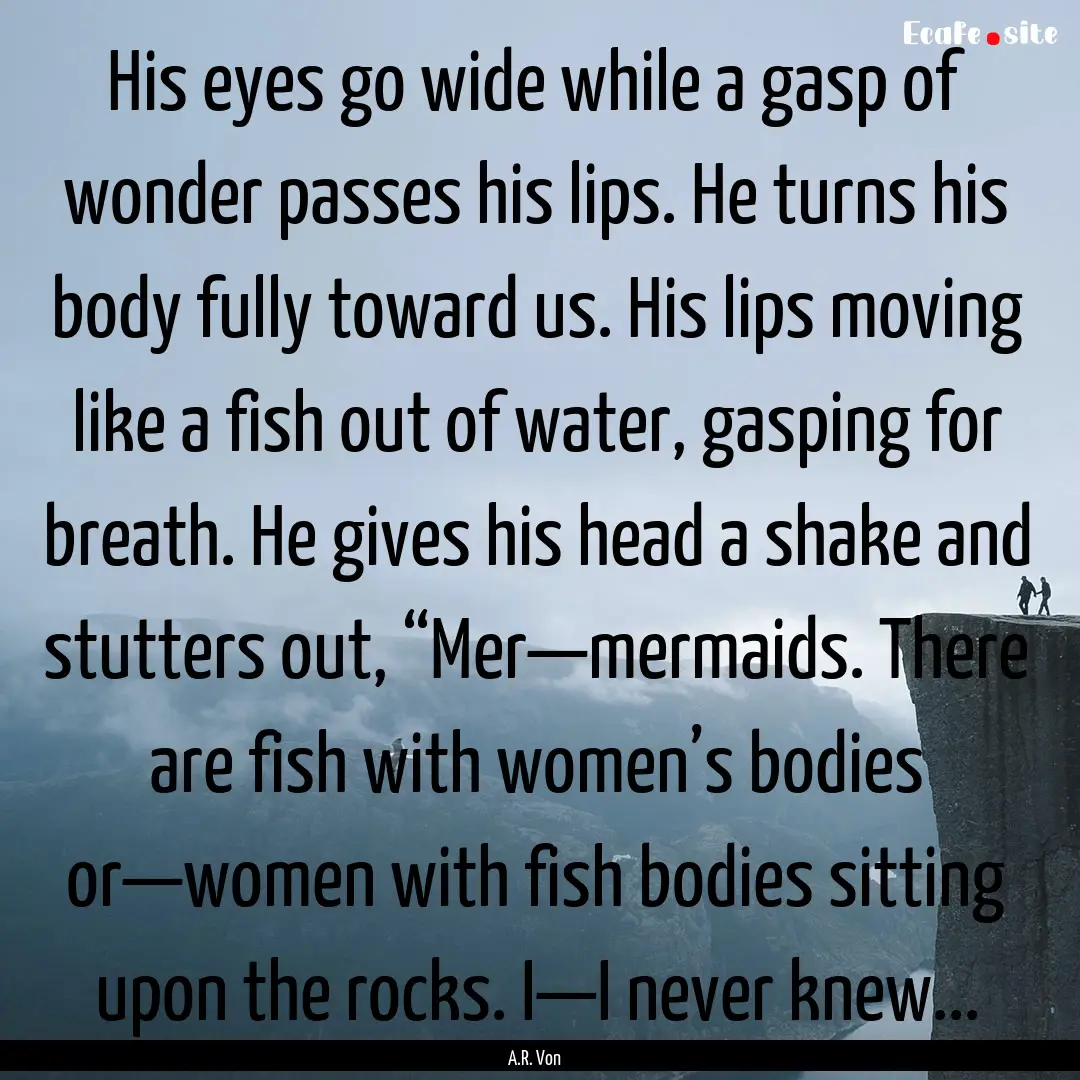 Ecafe.site

His eyes go wide while a gasp of wonder passes his lips. He turns his body fully toward us. His lips moving like a fish out of water, gasping for breath. He gives his head a shake and stutters out, “Mer—mermaids. There are fish with women’s bodies or—women with fish bodies sitting upon the rocks. I—I never knew...

A.R. Von